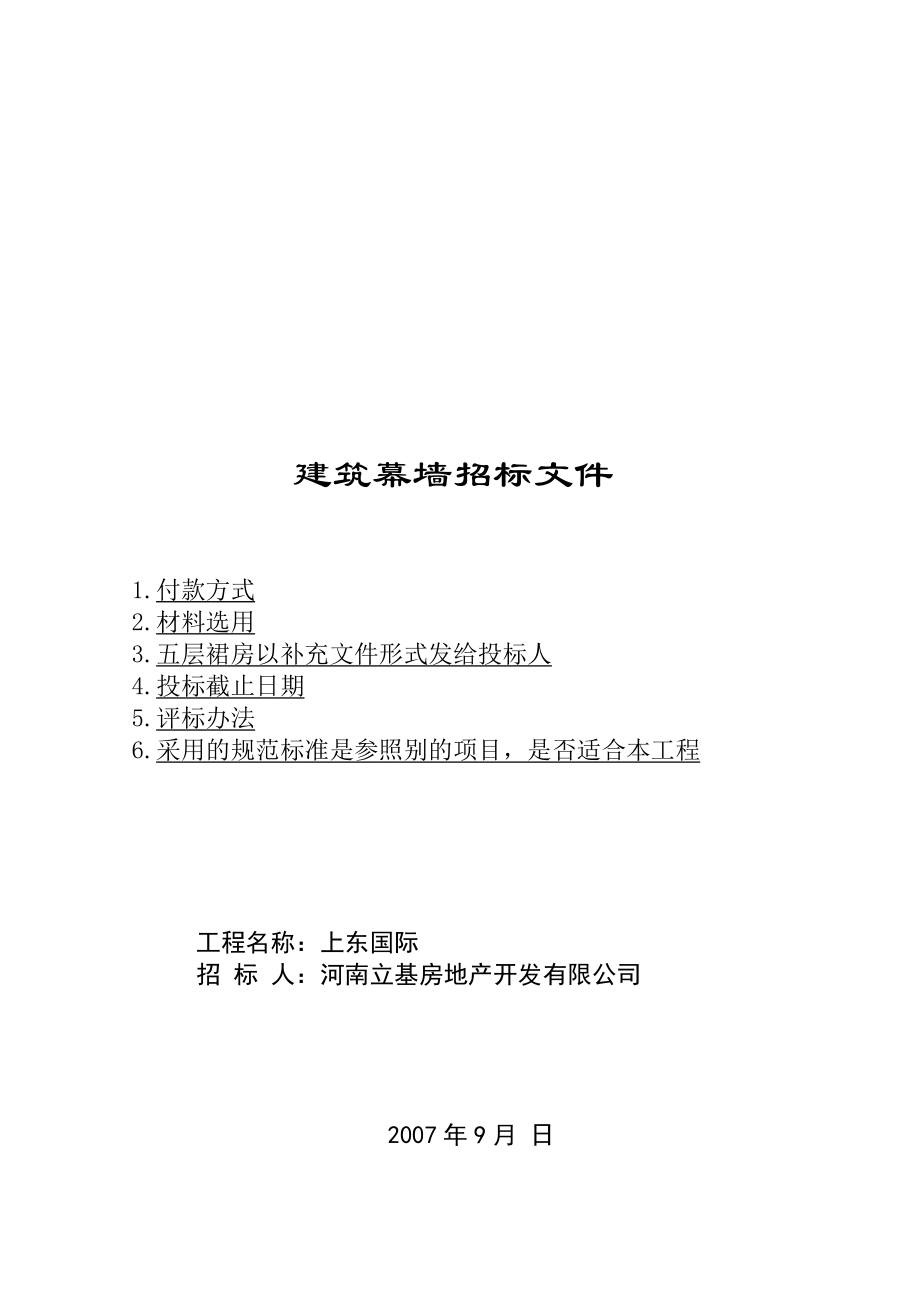 建筑幕墙招标文件

1.付款方式
2.材料选用
3.五层裙房以补充文件形式发给投标人
4.投标截止日期
5.评标办法
6.采用的规范标准是参照别的项目，是否适合本工程

工程名称：上东国际
招 标 人：河南立基房地产开发有限公司

2007 年 9 月 日